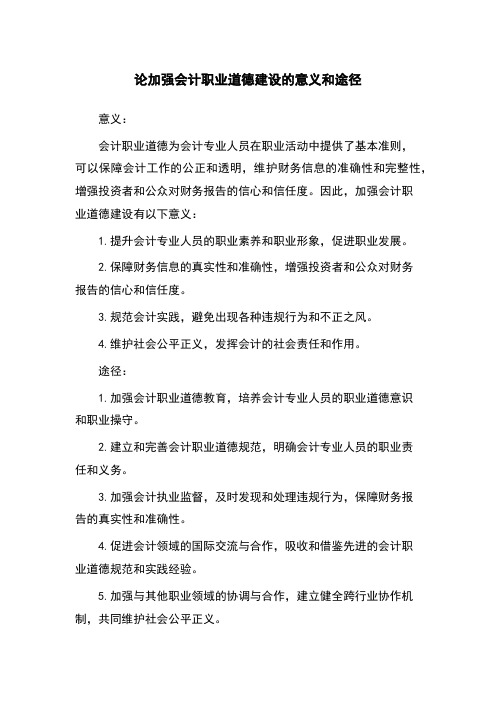 论加强会计职业道德建设的意义和途径

意义：

会计职业道德为会计专业人员在职业活动中提供了基本准则，可以保障会计工作的公正和透明，维护财务信息的准确性和完整性，增强投资者和公众对财务报告的信心和信任度。因此，加强会计职业道德建设有以下意义：

1. 提升会计专业人员的职业素养和职业形象，促进职业发展。

2. 保障财务信息的真实性和准确性，增强投资者和公众对财务报告的信心和信任度。

3. 规范会计实践，避免出现各种违规行为和不正之风。

4. 维护社会公平正义，发挥会计的社会责任和作用。

途径：

1. 加强会计职业道德教育，培养会计专业人员的职业道德意识和职业操守。

2. 建立和完善会计职业道德规范，明确会计专业人员的职业责任和义务。

3. 加强会计执业监督，及时发现和处理违规行为，保障财务报告的真实性和准确性。

4. 促进会计领域的国际交流与合作，吸收和借鉴先进的会计职业道德规范和实践经验。

5. 加强与其他职业领域的协调与合作，建立健全跨行业协作机制，共同维护社会公平正义。